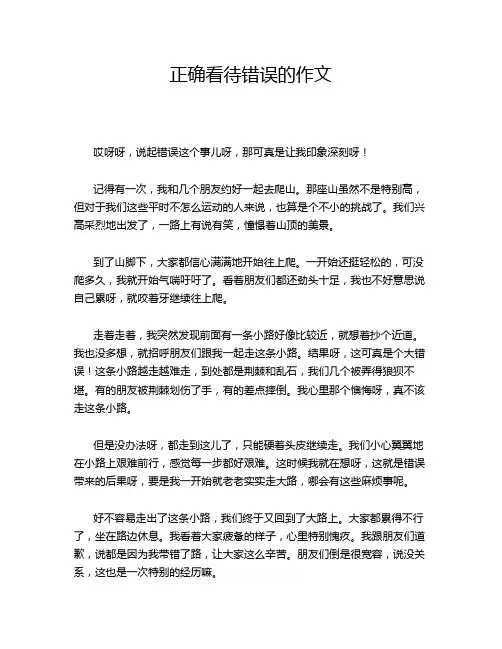 正确看待错误的作文

哎呀呀，说起错误这个事儿呀，那可真是让我印象深刻呀！

记得有一次，我和几个朋友约好一起去爬山。那座山虽然不是特别高，但对于我们这些平时不怎么运动的人来说，也算是个不小的挑战了。我们兴高采烈地出发了，一路上有说有笑，憧憬着山顶的美景。

到了山脚下，大家都信心满满地开始往上爬。一开始还挺轻松的，可没爬多久，我就开始气喘吁吁了。看着朋友们都还劲头十足，我也不好意思说自己累呀，就咬着牙继续往上爬。

走着走着，我突然发现前面有一条小路好像比较近，就想着抄个近道。我也没多想，就招呼朋友们跟我一起走这条小路。结果呀，这可真是个大错误！这条小路越走越难走，到处都是荆棘和乱石，我们几个被弄得狼狈不堪。有的朋友被荆棘划伤了手，有的差点摔倒。我心里那个懊悔呀，真不该走这条小路。

但是没办法呀，都走到这儿了，只能硬着头皮继续走。我们小心翼翼地在小路上艰难前行，感觉每一步都好艰难。这时候我就在想呀，这就是错误带来的后果呀，要是我一开始就老老实实走大路，哪会有这些麻烦事呢。

好不容易走出了这条小路，我们终于又回到了大路上。大家都累得不行了，坐在路边休息。我看着大家疲惫的样子，心里特别愧疚。我跟朋友们道歉，说都是因为我带错了路，让大家这么辛苦。朋友们倒是很宽容，说没关系，这也是一次特别的经历嘛。